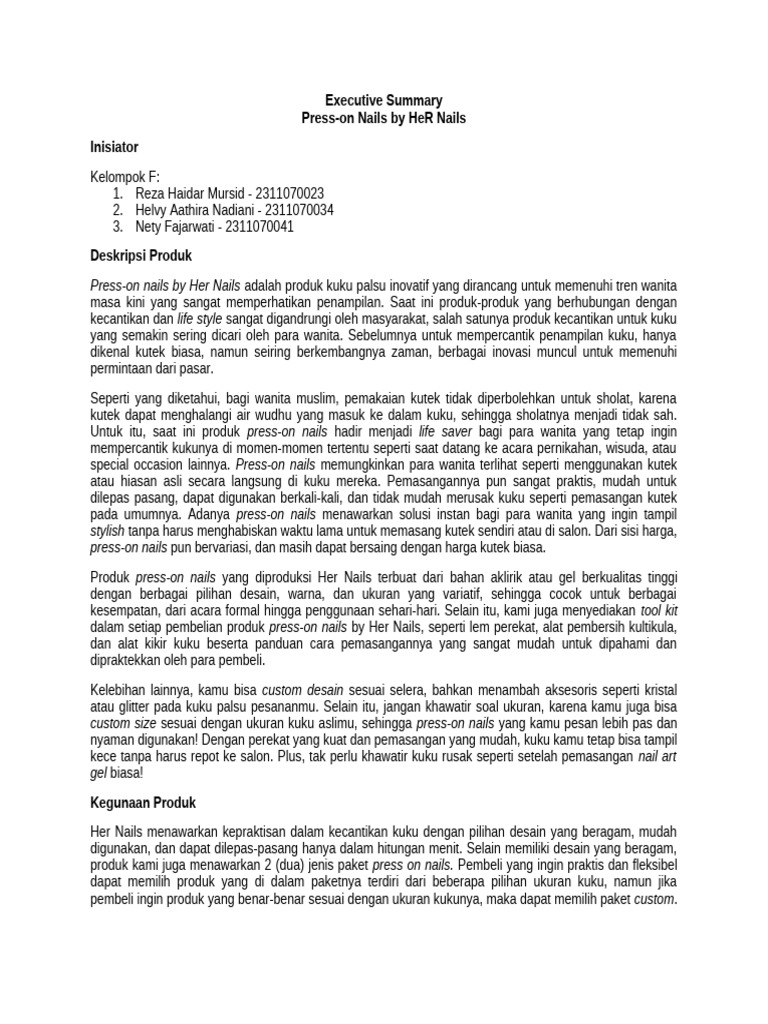 Executive Summary
Press-on Nails by HeR Nails

Inisiator

Kelompok F:
1. Reza Haidar Mursid - 2311070023
2. Helvy Aathira Nadiani - 2311070034
3. Nety Fajarwati - 2311070041

Deskripsi Produk

Press-on nails by Her Nails adalah produk kuku palsu inovatif yang dirancang untuk memenuhi tren wanita masa kini yang sangat memperhatikan penampilan. Saat ini produk-produk yang berhubungan dengan kecantikan dan life style sangat digandrungi oleh masyarakat, salah satunya produk kecantikan untuk kuku yang semakin sering dicari oleh para wanita. Sebelumnya untuk mempercantik penampilan kuku, hanya dikenal kutek biasa, namun seiring berkembangnya zaman, berbagai inovasi muncul untuk memenuhi permintaan dari pasar.

Seperti yang diketahui, bagi wanita muslim, pemakaian kutek tidak diperbolehkan untuk sholat, karena kutek dapat menghalangi air wudhu yang masuk ke dalam kuku, sehingga sholatnya menjadi tidak sah. Untuk itu, saat ini produk press-on nails hadir menjadi life saver bagi para wanita yang tetap ingin mempercantik kukunya di momen-momen tertentu seperti saat datang ke acara pernikahan, wisuda, atau special occasion lainnya. Press-on nails memungkinkan para wanita terlihat seperti menggunakan kutek atau hiasan asli secara langsung di kuku mereka. Pemasangannya pun sangat praktis, mudah untuk dilepas pasang, dapat digunakan berkali-kali, dan tidak mudah merusak kuku seperti pemasangan kutek pada umumnya. Adanya press-on nails menawarkan solusi instan bagi para wanita yang ingin tampil stylish tanpa harus menghabiskan waktu lama untuk memasang kutek sendiri atau di salon. Dari sisi harga, press-on nails pun bervariasi, dan masih dapat bersaing dengan harga kutek biasa.

Produk press-on nails yang diproduksi Her Nails terbuat dari bahan aklirik atau gel berkualitas tinggi dengan berbagai pilihan desain, warna, dan ukuran yang variatif, sehingga cocok untuk berbagai kesempatan, dari acara formal hingga penggunaan sehari-hari. Selain itu, kami juga menyediakan tool kit dalam setiap pembelian produk press-on nails by Her Nails, seperti lem perekat, alat pembersih kultikula, dan alat kikir kuku beserta panduan cara pemasangannya yang sangat mudah untuk dipahami dan dipraktekkan oleh para pembeli.

Kelebihan lainnya, kamu bisa custom desain sesuai selera, bahkan menambah aksesoris seperti kristal atau glitter pada kuku palsu pesananmu. Selain itu, jangan khawatir soal ukuran, karena kamu juga bisa custom size sesuai dengan ukuran kuku aslimu, sehingga press-on nails yang kamu pesan lebih pas dan nyaman digunakan! Dengan perekat yang kuat dan pemasangan yang mudah, kuku kamu tetap bisa tampil kece tanpa harus repot ke salon. Plus, tak perlu khawatir kuku rusak seperti setelah pemasangan nail art gel biasa!

Kegunaan Produk

Her Nails menawarkan kepraktisan dalam kecantikan kuku dengan pilihan desain yang beragam, mudah digunakan, dan dapat dilepas-pasang hanya dalam hitungan menit. Selain memiliki desain yang beragam, produk kami juga menawarkan 2 (dua) jenis paket press on nails. Pembeli yang ingin praktis dan fleksibel dapat memilih produk yang di dalam paketnya terdiri dari beberapa pilihan ukuran kuku, namun jika pembeli ingin produk yang benar-benar sesuai dengan ukuran kukunya, maka dapat memilih paket custom.